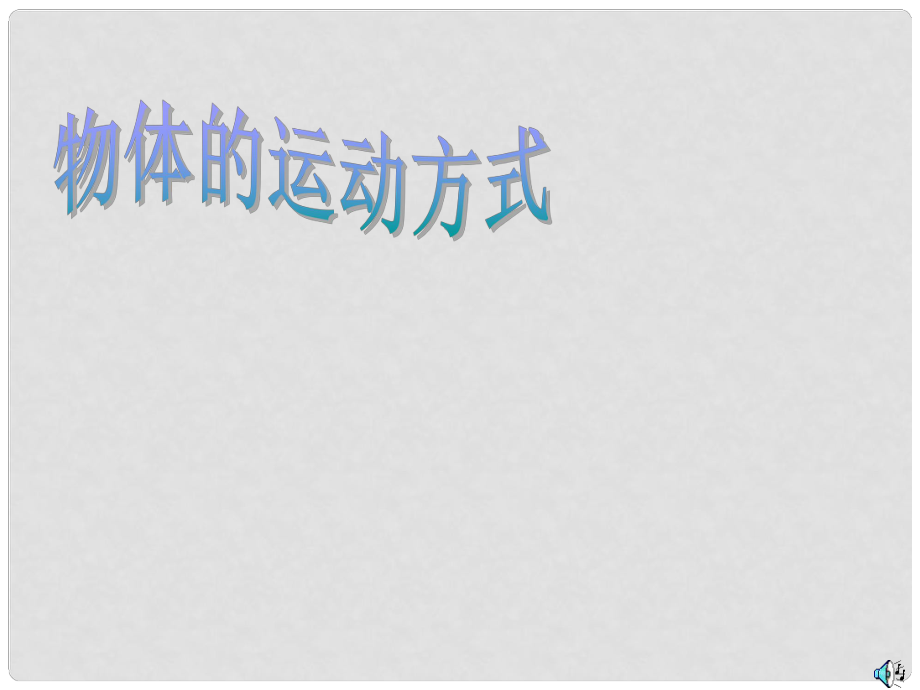 物体的运动方式